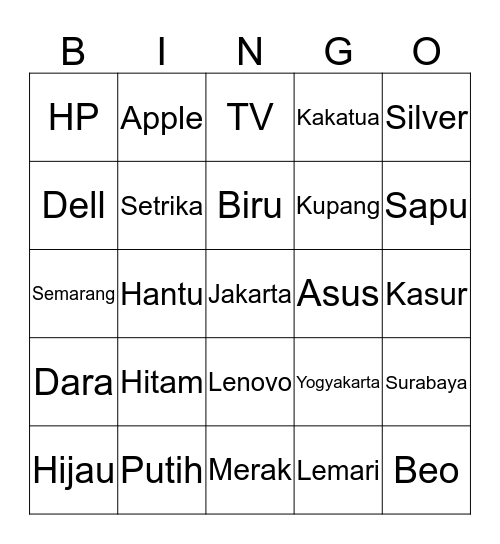 | B | I | N | G | O |
|---|---|---|---|---|
| HP | Apple | TV | Kakatua | Silver |
| Dell | Setrika | Biru | Kupang | Sapu |
| Semarang | Hantu | Jakarta | Asus | Kasur |
| Dara | Hitam | Lenovo | Yogyakarta | Surabaya |
| Hijau | Putih | Merak | Lemari | Beo |